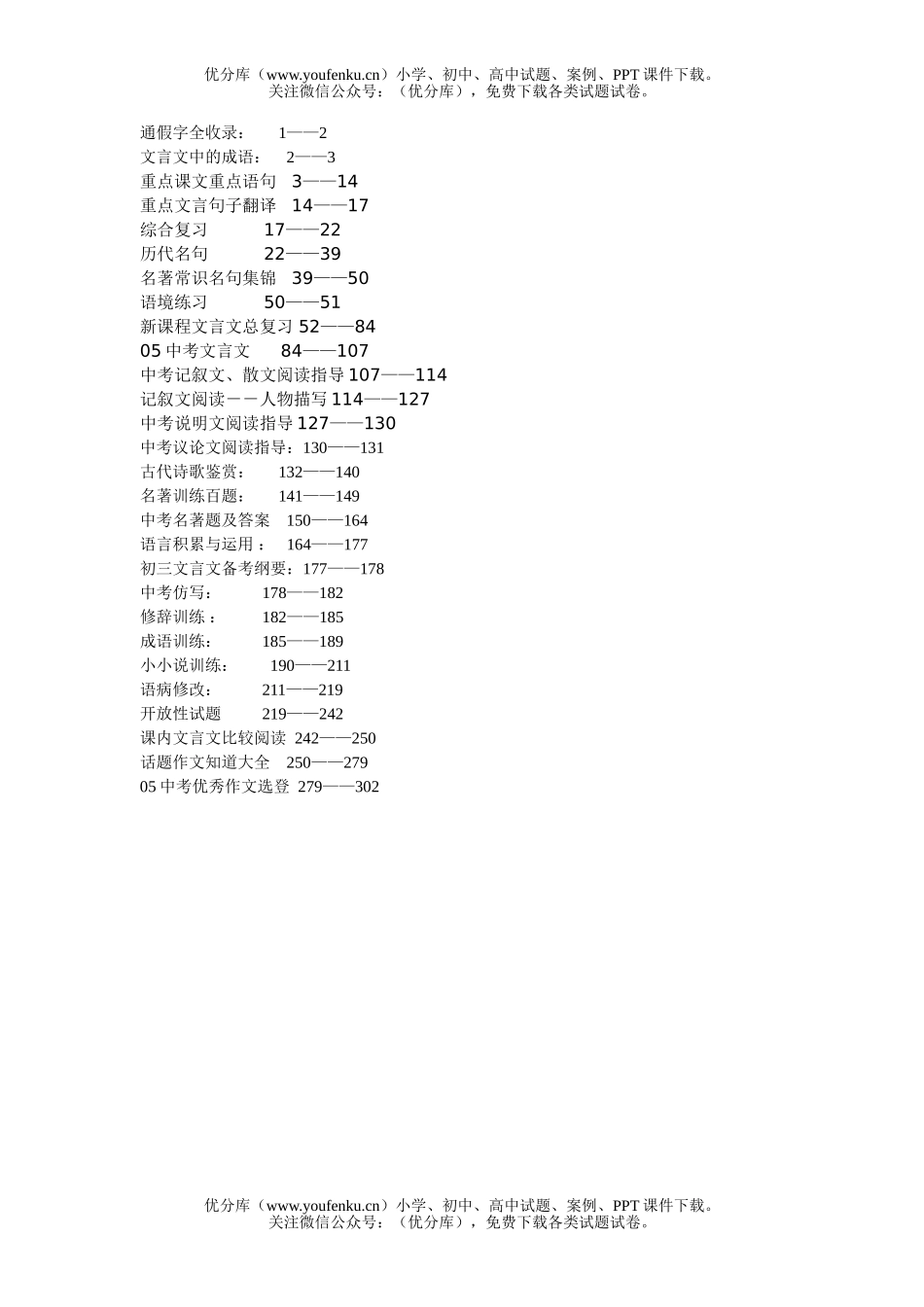 优分库（www.youfenku.cn）小学、初中、高中试题、案例、PPT 课件下载。
关注微信公众号：（优分库），免费下载各类试题试卷。

通假字全收录：　1——2
文言文中的成语：　2——3
重点课文重点语句　3——14
重点文言句子翻译　14——17
综合复习　17——22
历代名句　22——39
名著常识名句集锦　39——50
语境练习　50——51
新课程文言文总复习 52——84
05 中考文言文　84——107
中考记叙文、散文阅读指导 107——114
记叙文阅读－－人物描写 114——127
中考说明文阅读指导 127——130
中考议论文阅读指导：130——131
古代诗歌鉴赏：　132——140
名著训练百题：　141——149
中考名著题及答案　150——164
语言积累与运用：　164——177
初三文言文备考纲要：177——178
中考仿写：　178——182
修辞训练：　182——185
成语训练：　185——189
小小说训练：　190——211
语病修改：　211——219
开放性试题　219——242
课内文言文比较阅读　242——250
话题作文知道大全　250——279
05 中考优秀作文选登　279——302

优分库（www.youfenku.cn）小学、初中、高中试题、案例、PPT 课件下载。
关注微信公众号：（优分库），免费下载各类试题试卷。